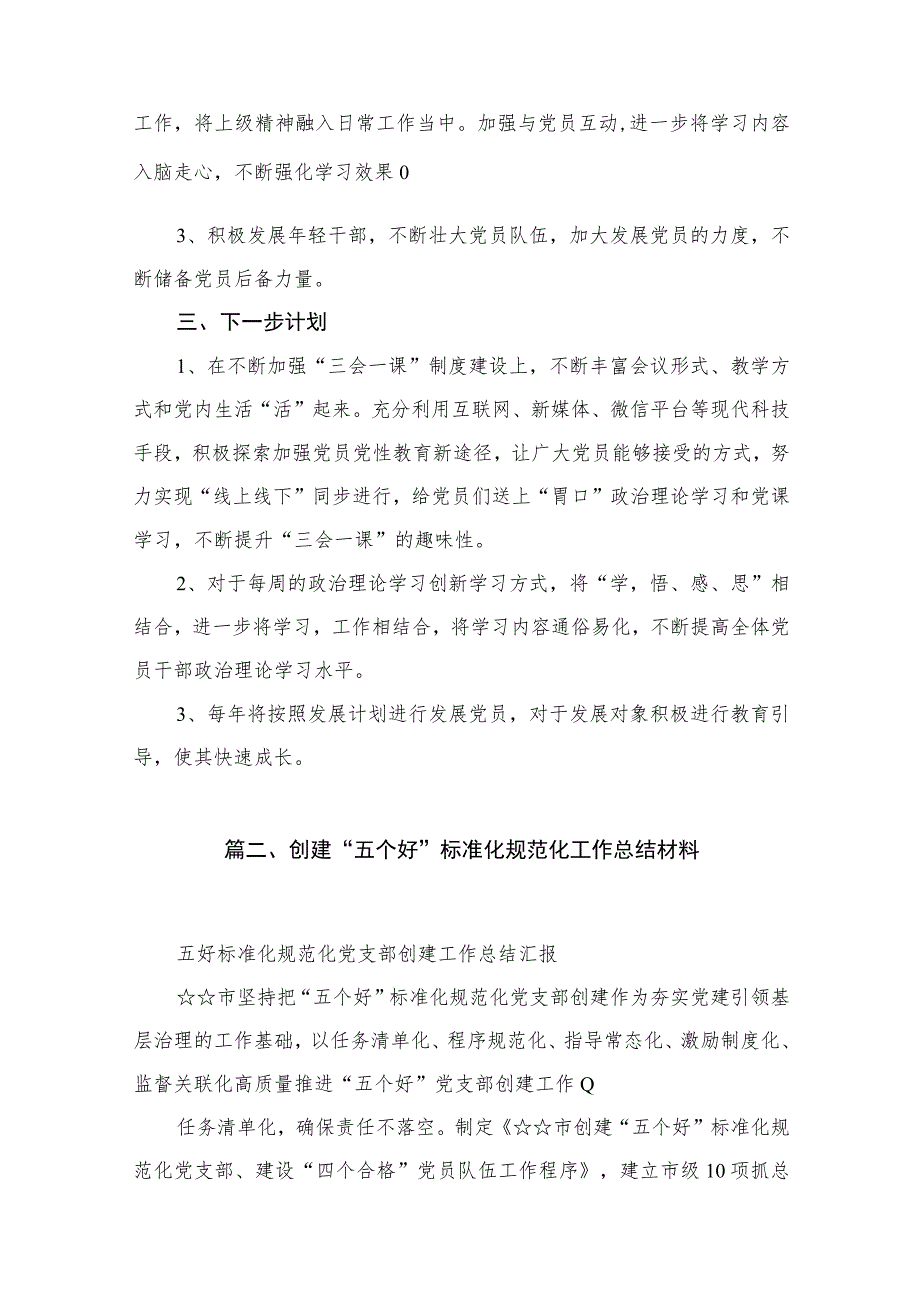 工作，将上级精神融入日常工作当中。加强与党员互动,进一步将学习内容入脑走心，不断强化学习效果0

3、积极发展年轻干部，不断壮大党员队伍，加大发展党员的力度，不断储备党员后备力量。

三、下一步计划

1、在不断加强“三会一课”制度建设上，不断丰富会议形式、教学方式和党内生活“活”起来。充分利用互联网、新媒体、微信平台等现代科技手段，积极探索加强党员党性教育新途径，让广大党员能够接受的方式，努力实现“线上线下”同步进行，给党员们送上“胃口”政治理论学习和党课学习，不断提升“三会一课”的趣味性。

2、对于每周的政治理论学习创新学习方式，将“学，悟、感、思”相结合，进一步将学习，工作相结合，将学习内容通俗易化，不断提高全体党员干部政治理论学习水平。

3、每年将按照发展计划进行发展党员，对于发展对象积极进行教育引导，使其快速成长。

篇二、创建“五个好”标准化规范化工作总结材料

五好标准化规范化党支部创建工作总结汇报

☆☆市坚持把“五个好”标准化规范化党支部创建作为夯实党建引领基层治理的工作基础，以任务清单化、程序规范化、指导常态化、激励制度化、监督关联化高质量推进“五个好”党支部创建工作Q

任务清单化，确保责任不落空。制定《☆☆市创建“五个好”标准化规范化党支部、建设“四个合格”党员队伍工作程序》，建立市级10项抓总